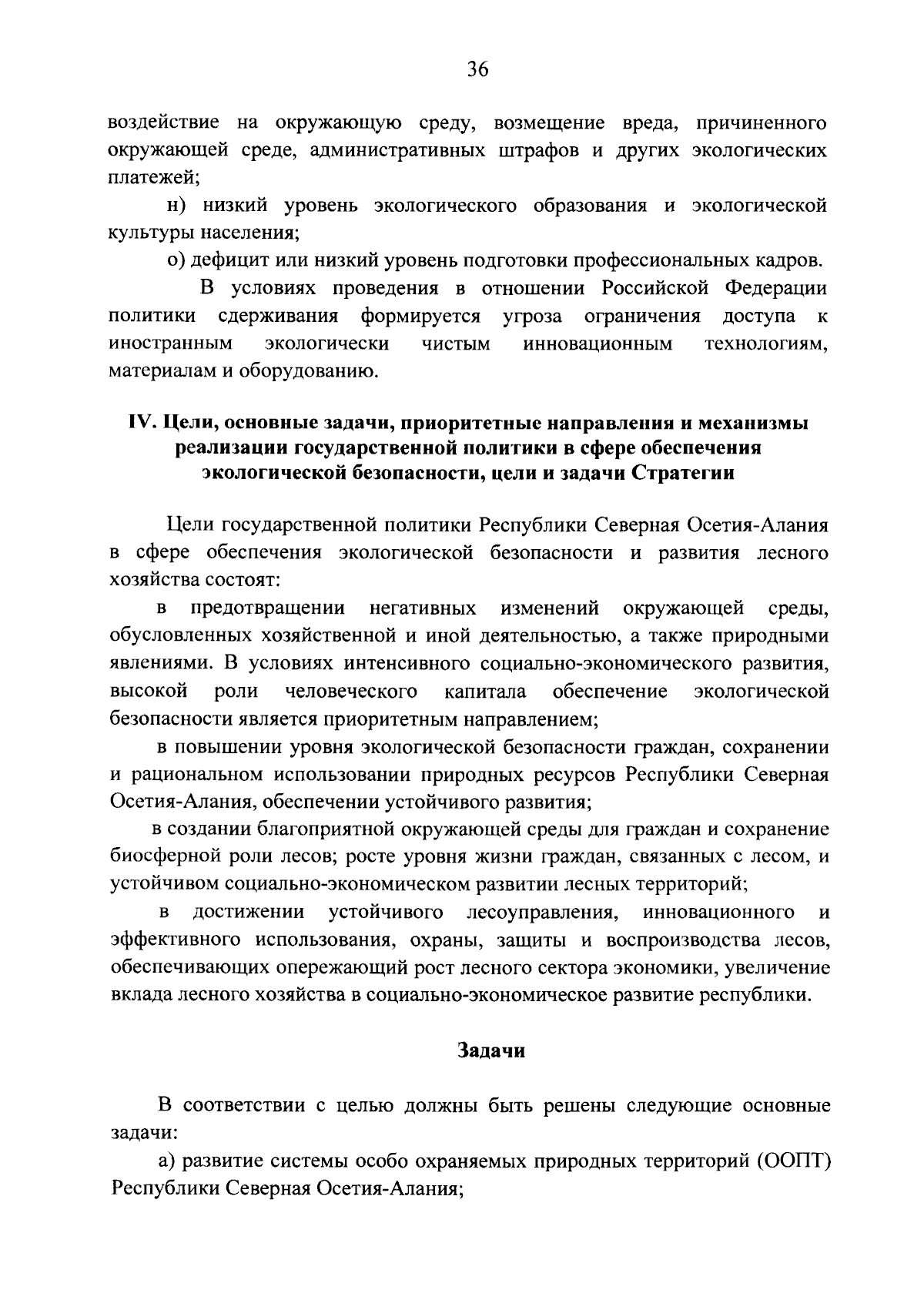 36

воздействие на окружающую среду, возмещение вреда, причиненного окружающей среде, административных штрафов и других экологических платежей;

н) низкий уровень экологического образования и экологической культуры населения;

о) дефицит или низкий уровень подготовки профессиональных кадров.

В условиях проведения в отношении Российской Федерации политики сдерживания формируется угроза ограничения доступа к иностранным экологически чистым инновационным технологиям, материалам и оборудованию.

IV. Цели, основные задачи, приоритетные направления и механизмы реализации государственной политики в сфере обеспечения экологической безопасности, цели и задачи Стратегии

Цели государственной политики Республики Северная Осетия-Алания в сфере обеспечения экологической безопасности и развития лесного хозяйства состоят:

в предотвращении негативных изменений окружающей среды, обусловленных хозяйственной и иной деятельностью, а также природными явлениями. В условиях интенсивного социально-экономического развития, высокой роли человеческого капитала обеспечение экологической безопасности является приоритетным направлением;

в повышении уровня экологической безопасности граждан, сохранении и рациональном использовании природных ресурсов Республики Северная Осетия-Алания, обеспечении устойчивого развития;

в создании благоприятной окружающей среды для граждан и сохранение биосферной роли лесов; росте уровня жизни граждан, связанных с лесом, и устойчивом социально-экономическом развитии лесных территорий;

в достижении устойчивого лесоуправления, инновационного и эффективного использования, охраны, защиты и воспроизводства лесов, обеспечивающих опережающий рост лесного сектора экономики, увеличение вклада лесного хозяйства в социально-экономическое развитие республики.

Задачи

В соответствии с целью должны быть решены следующие основные задачи:

а) развитие системы особо охраняемых природных территорий (ООПТ) Республики Северная Осетия-Алания;